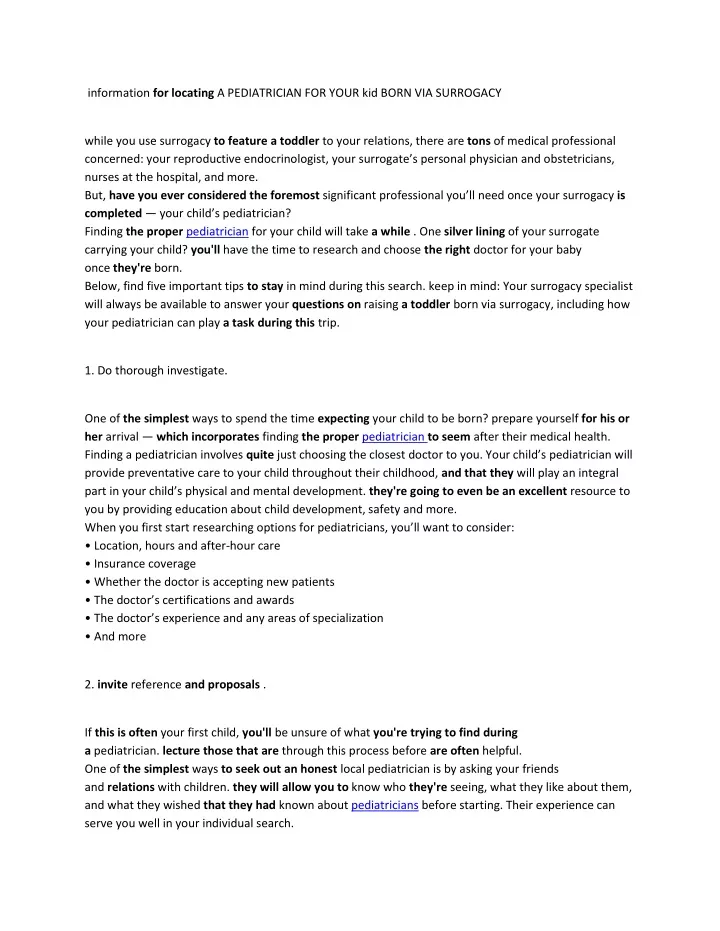 information for locating A PEDIATRICIAN FOR YOUR kid BORN VIA SURROGACY

while you use surrogacy to feature a toddler to your relations, there are tons of medical professional concerned: your reproductive endocrinologist, your surrogate's personal physician and obstetricians, nurses at the hospital, and more.
But, have you ever considered the foremost significant professional you'll need once your surrogacy is completed — your child's pediatrician?
Finding the proper pediatrician for your child will take a while . One silver lining of your surrogate carrying your child? you'll have the time to research and choose the right doctor for your baby once they're born.
Below, find five important tips to stay in mind during this search. keep in mind: Your surrogacy specialist will always be available to answer your questions on raising a toddler born via surrogacy, including how your pediatrician can play a task during this trip.

1. Do thorough investigate.

One of the simplest ways to spend the time expecting your child to be born? prepare yourself for his or her arrival — which incorporates finding the proper pediatrician to seem after their medical health. Finding a pediatrician involves quite just choosing the closest doctor to you. Your child's pediatrician will provide preventative care to your child throughout their childhood, and that they will play an integral part in your child's physical and mental development. they're going to even be an excellent resource to you by providing education about child development, safety and more.
When you first start researching options for pediatricians, you'll want to consider:
• Location, hours and after-hour care
• Insurance coverage
• Whether the doctor is accepting new patients
• The doctor's certifications and awards
• The doctor's experience and any areas of specialization
• And more

2. invite reference and proposals .

If this is often your first child, you'll be unsure of what you're trying to find during a pediatrician. lecture those that are through this process before are often helpful.
One of the simplest ways to seek out an honest local pediatrician is by asking your friends and relations with children. they will allow you to know who they're seeing, what they like about them, and what they wished that they had known about pediatricians before starting. Their experience can serve you well in your individual search.